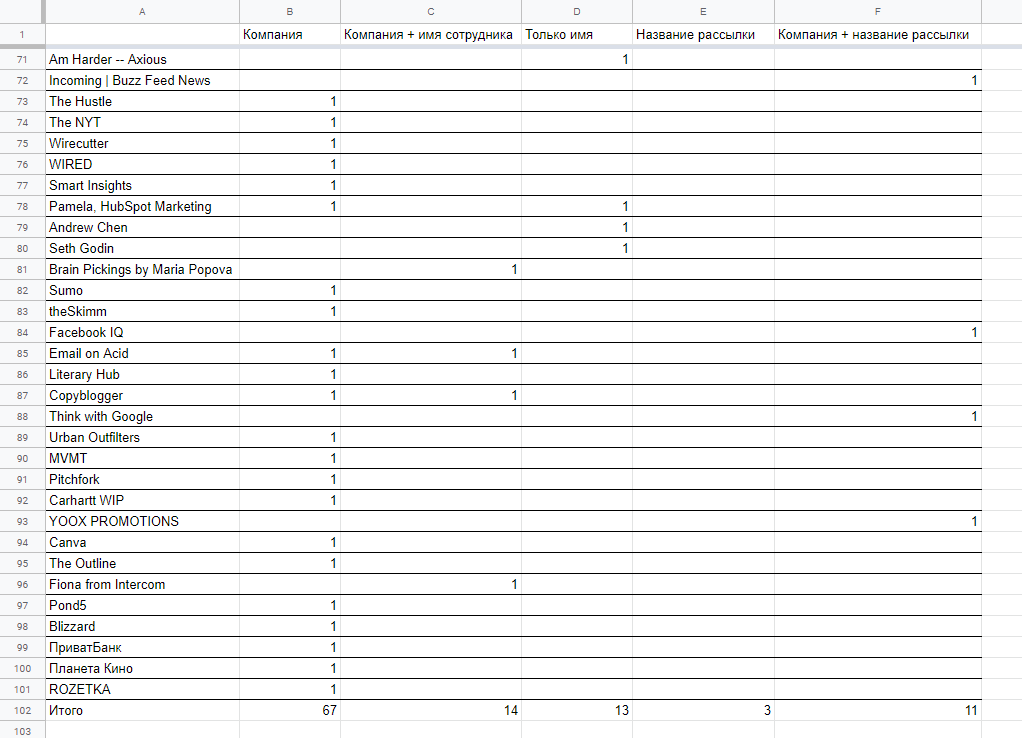 |   | A | B | C | D | E | F |
|---|---|---|---|---|---|---|
| 1 |  | Компания | Компания + имя сотрудника | Только имя | Название рассылки | Компания + название рассылки |
| 71 | Am Harder -- Axious |  |  | 1 |  |  |
| 72 | Incoming \| Buzz Feed News |  |  |  |  | 1 |
| 73 | The Hustle | 1 |  |  |  |  |
| 74 | The NYT | 1 |  |  |  |  |
| 75 | Wirecutter | 1 |  |  |  |  |
| 76 | WIRED | 1 |  |  |  |  |
| 77 | Smart Insights | 1 |  |  |  |  |
| 78 | Pamela, HubSpot Marketing | 1 |  | 1 |  |  |
| 79 | Andrew Chen |  |  | 1 |  |  |
| 80 | Seth Godin |  |  | 1 |  |  |
| 81 | Brain Pickings by Maria Popova |  | 1 |  |  |  |
| 82 | Sumo | 1 |  |  |  |  |
| 83 | theSkimm | 1 |  |  |  |  |
| 84 | Facebook IQ |  |  |  |  | 1 |
| 85 | Email on Acid | 1 | 1 |  |  |  |
| 86 | Literary Hub | 1 |  |  |  |  |
| 87 | Copyblogger | 1 | 1 |  |  |  |
| 88 | Think with Google |  |  |  |  | 1 |
| 89 | Urban Outfilters | 1 |  |  |  |  |
| 90 | MVMT | 1 |  |  |  |  |
| 91 | Pitchfork | 1 |  |  |  |  |
| 92 | Carhartt WIP | 1 |  |  |  |  |
| 93 | YOOX PROMOTIONS |  |  |  |  | 1 |
| 94 | Canva | 1 |  |  |  |  |
| 95 | The Outline | 1 |  |  |  |  |
| 96 | Fiona from Intercom |  | 1 |  |  |  |
| 97 | Pond5 | 1 |  |  |  |  |
| 98 | Blizzard | 1 |  |  |  |  |
| 99 | ПриватБанк | 1 |  |  |  |  |
| 100 | Планета Кино | 1 |  |  |  |  |
| 101 | ROZETKA | 1 |  |  |  |  |
| 102 | Итого | 67 | 14 | 13 | 3 | 11 |
| 103 |  |  |  |  |  |  |